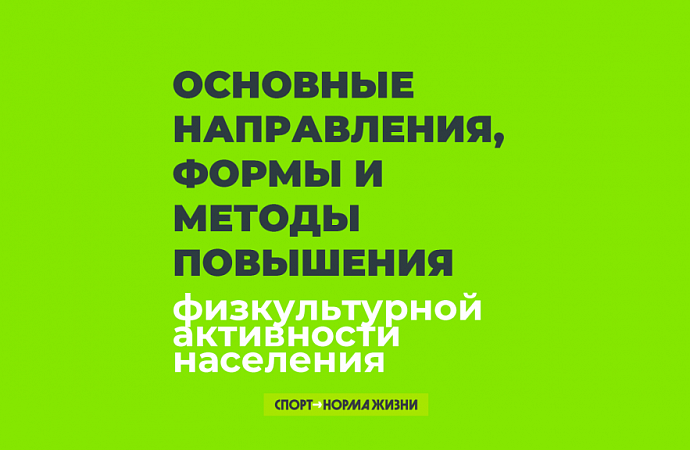 ОСНОВНЫЕ НАПРАВЛЕНИЯ, ФОРМЫ И МЕТОДЫ ПОВЫШЕНИЯ физкультурной активности населения

СПОРТ НОРМА ЖИЗНИ